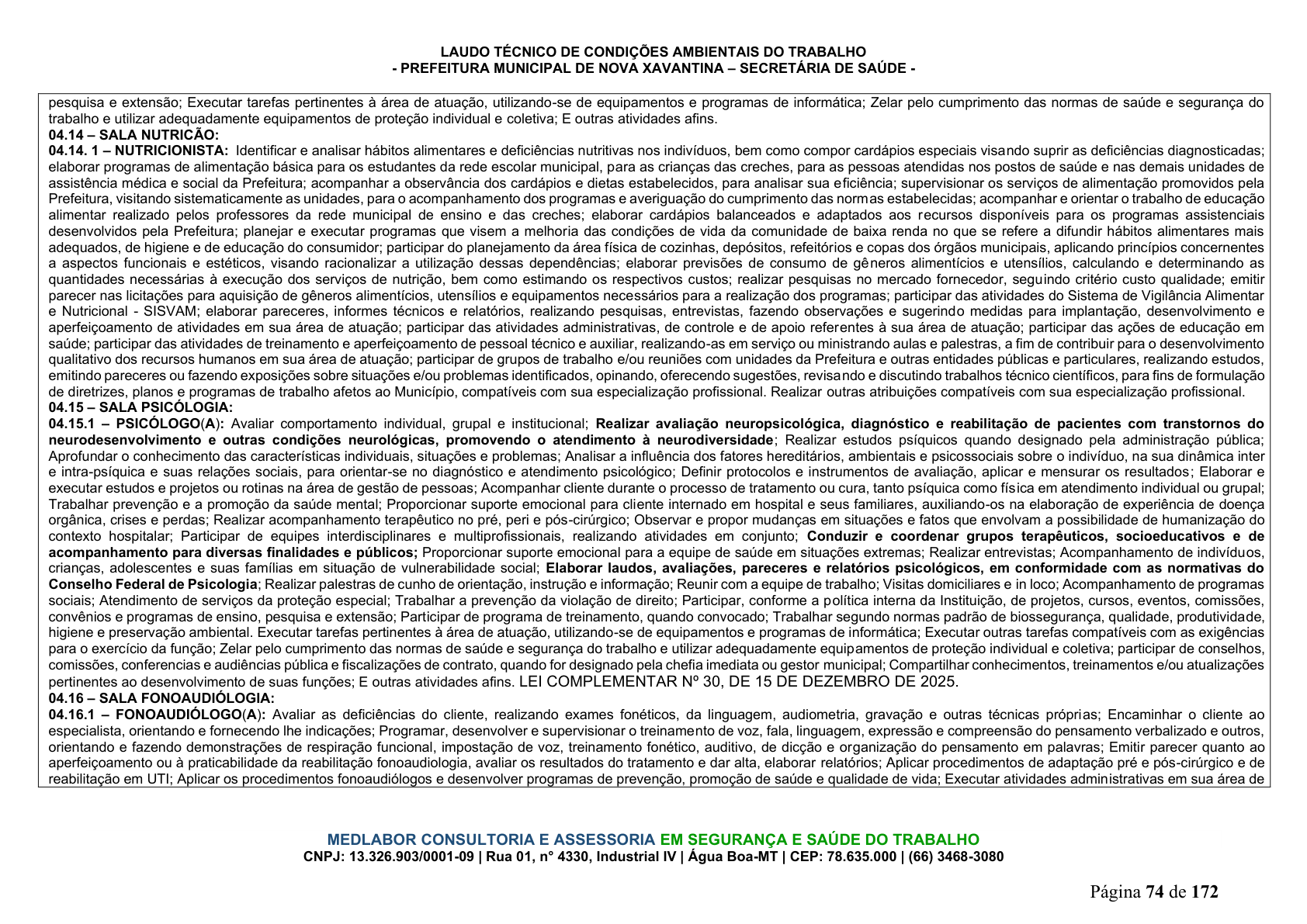 LAUDO TÉCNICO DE CONDIÇÕES AMBIENTAIS DO TRABALHO
- PREFEITURA MUNICIPAL DE NOVA XAVANTINA – SECRETÁRIA DE SAÚDE -

pesquisa e extensão; Executar tarefas pertinentes à área de atuação, utilizando-se de equipamentos e programas de informática; Zelar pelo cumprimento das normas de saúde e segurança do trabalho e utilizar adequadamente equipamentos de proteção individual e coletiva; E outras atividades afins.

04.14 – SALA NUTRICÃO:

04.14. 1 – NUTRICIONISTA: Identificar e analisar hábitos alimentares e deficiências nutritivas nos indivíduos, bem como compor cardápios especiais visando suprir as deficiências diagnosticadas; elaborar programas de alimentação básica para os estudantes da rede escolar municipal, para as crianças das creches, para as pessoas atendidas nos postos de saúde e nas demais unidades de assistência médica e social da Prefeitura; acompanhar a observância dos cardápios e dietas estabelecidos, para analisar sua eficiência; supervisionar os serviços de alimentação promovidos pela Prefeitura, visitando sistematicamente as unidades, para o acompanhamento dos programas e averiguação do cumprimento das normas estabelecidas; acompanhar e orientar o trabalho de educação alimentar realizado pelos professores da rede municipal de ensino e das creches; elaborar cardápios balanceados e adaptados aos recursos disponíveis para os programas assistenciais desenvolvidos pela Prefeitura; planejar e executar programas que visem a melhoria das condições de vida da comunidade de baixa renda no que se refere a difundir hábitos alimentares mais adequados, de higiene e de educação do consumidor; participar do planejamento da área física de cozinhas, depósitos, refeitórios e copas dos órgãos municipais, aplicando princípios concernentes a aspectos funcionais e estéticos, visando racionalizar a utilização dessas dependências; elaborar previsões de consumo de gêneros alimentícios e utensílios, calculando e determinando as quantidades necessárias à execução dos serviços de nutrição, bem como estimando os respectivos custos; realizar pesquisas no mercado fornecedor, seguindo critério custo qualidade; emitir parecer nas licitações para aquisição de gêneros alimentícios, utensílios e equipamentos necessários para a realização dos programas; participar das atividades do Sistema de Vigilância Alimentar e Nutricional - SISVAM; elaborar pareceres, informes técnicos e relatórios, realizando pesquisas, entrevistas, fazendo observações e sugerindo medidas para implantação, desenvolvimento e aperfeiçoamento de atividades em sua área de atuação; participar das atividades administrativas, de controle e de apoio referentes à sua área de atuação; participar das ações de educação em saúde; participar das atividades de treinamento e aperfeiçoamento de pessoal técnico e auxiliar, realizando-as em serviço ou ministrando aulas e palestras, a fim de contribuir para o desenvolvimento qualitativo dos recursos humanos em sua área de atuação; participar de grupos de trabalho e/ou reuniões com unidades da Prefeitura e outras entidades públicas e particulares, realizando estudos, emitindo pareceres ou fazendo exposições sobre situações e/ou problemas identificados, opinando, oferecendo sugestões, revisando e discutindo trabalhos técnico científicos, para fins de formulação de diretrizes, planos e programas de trabalho afetos ao Município, compatíveis com sua especialização profissional. Realizar outras atribuições compatíveis com sua especialização profissional.

04.15 – SALA PSICÓLOGIA:

04.15.1 – PSICÓLOGO(A): Avaliar comportamento individual, grupal e institucional; Realizar avaliação neuropsicológica, diagnóstico e reabilitação de pacientes com transtornos do neurodesenvolvimento e outras condições neurológicas, promovendo o atendimento à neurodiversidade; Realizar estudos psíquicos quando designado pela administração pública; Aprofundar o conhecimento das características individuais, situações e problemas; Analisar a influência dos fatores hereditários, ambientais e psicossociais sobre o indivíduo, na sua dinâmica inter e intra-psíquica e suas relações sociais, para orientar-se no diagnóstico e atendimento psicológico; Definir protocolos e instrumentos de avaliação, aplicar e mensurar os resultados; Elaborar e executar estudos e projetos ou rotinas na área de gestão de pessoas; Acompanhar cliente durante o processo de tratamento ou cura, tanto psíquica como física em atendimento individual ou grupal; Trabalhar prevenção e a promoção da saúde mental; Proporcionar suporte emocional para cliente internado em hospital e seus familiares, auxiliando-os na elaboração de experiência de doença orgânica, crises e perdas; Realizar acompanhamento terapêutico no pré, peri e pós-cirúrgico; Observar e propor mudanças em situações e fatos que envolvam a possibilidade de humanização do contexto hospitalar; Participar de equipes interdisciplinares e multiprofissionais, realizando atividades em conjunto; Conduzir e coordenar grupos terapêuticos, socioeducativos e de acompanhamento para diversas finalidades e públicos; Proporcionar suporte emocional para a equipe de saúde em situações extremas; Realizar entrevistas; Acompanhamento de indivíduos, crianças, adolescentes e suas famílias em situação de vulnerabilidade social; Elaborar laudos, avaliações, pareceres e relatórios psicológicos, em conformidade com as normativas do Conselho Federal de Psicologia; Realizar palestras de cunho de orientação, instrução e informação; Reunir com a equipe de trabalho; Visitas domiciliares e in loco; Acompanhamento de programas sociais; Atendimento de serviços da proteção especial; Trabalhar a prevenção da violação de direito; Participar, conforme a política interna da Instituição, de projetos, cursos, eventos, comissões, convênios e programas de ensino, pesquisa e extensão; Participar de programa de treinamento, quando convocado; Trabalhar segundo normas padrão de biossegurança, qualidade, produtividade, higiene e preservação ambiental. Executar tarefas pertinentes à área de atuação, utilizando-se de equipamentos e programas de informática; Executar outras tarefas compatíveis com as exigências para o exercício da função; Zelar pelo cumprimento das normas de saúde e segurança do trabalho e utilizar adequadamente equipamentos de proteção individual e coletiva; participar de conselhos, comissões, conferencias e audiências pública e fiscalizações de contrato, quando for designado pela chefia imediata ou gestor municipal; Compartilhar conhecimentos, treinamentos e/ou atualizações pertinentes ao desenvolvimento de suas funções; E outras atividades afins. LEI COMPLEMENTAR Nº 30, DE 15 DE DEZEMBRO DE 2025.

04.16 – SALA FONOAUDIÓLOGIA:

04.16.1 – FONOAUDIÓLOGO(A): Avaliar as deficiências do cliente, realizando exames fonéticos, da linguagem, audiometria, gravação e outras técnicas próprias; Encaminhar o cliente ao especialista, orientando e fornecendo lhe indicações; Programar, desenvolver e supervisionar o treinamento de voz, fala, linguagem, expressão e compreensão do pensamento verbalizado e outros, orientando e fazendo demonstrações de respiração funcional, impostação de voz, treinamento fonético, auditivo, de dicção e organização do pensamento em palavras; Emitir parecer quanto ao aperfeiçoamento ou à praticabilidade da reabilitação fonoaudiologia, avaliar os resultados do tratamento e dar alta, elaborar relatórios; Aplicar procedimentos de adaptação pré e pós-cirúrgico e de reabilitação em UTI; Aplicar os procedimentos fonoaudiólogos e desenvolver programas de prevenção, promoção de saúde e qualidade de vida; Executar atividades administrativas em sua área de

MEDLABOR CONSULTORIA E ASSESSORIA EM SEGURANÇA E SAÚDE DO TRABALHO
CNPJ: 13.326.903/0001-09 | Rua 01, n° 4330, Industrial IV | Água Boa-MT | CEP: 78.635.000 | (66) 3468-3080

Página 74 de 172